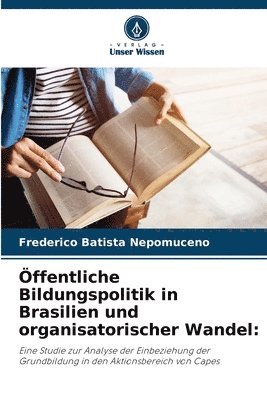 VERLAG
Unser Wissen

Frederico Batista Nepomuceno

Öffentliche Bildungspolitik in Brasilien und organisatorischer Wandel:

Eine Studie zur Analyse der Einbeziehung der Grundbildung in den Aktionsbereich von Capes